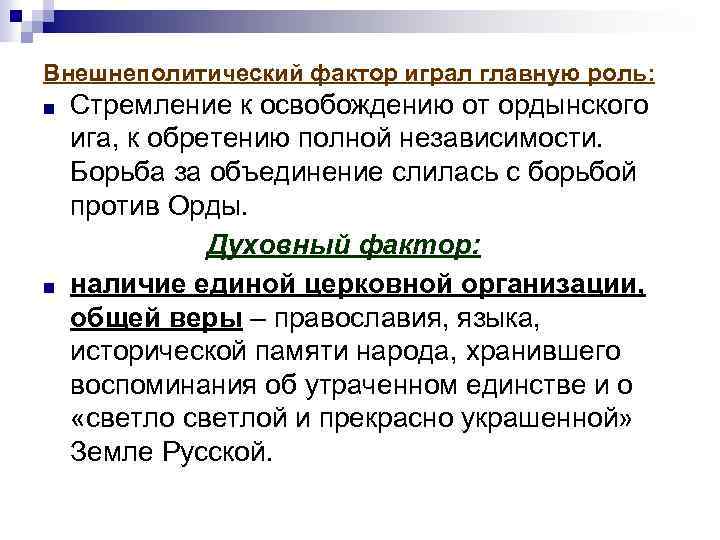 Внешнеполитический фактор играл главную роль:

Стремление к освобождению от ордынского ига, к обретению полной независимости. Борьба за объединение слилась с борьбой против Орды.

Духовный фактор:

наличие единой церковной организации, общей веры – православия, языка, исторической памяти народа, хранившего воспоминания об утраченном единстве и о «светло светлой и прекрасно украшенной» Земле Русской.